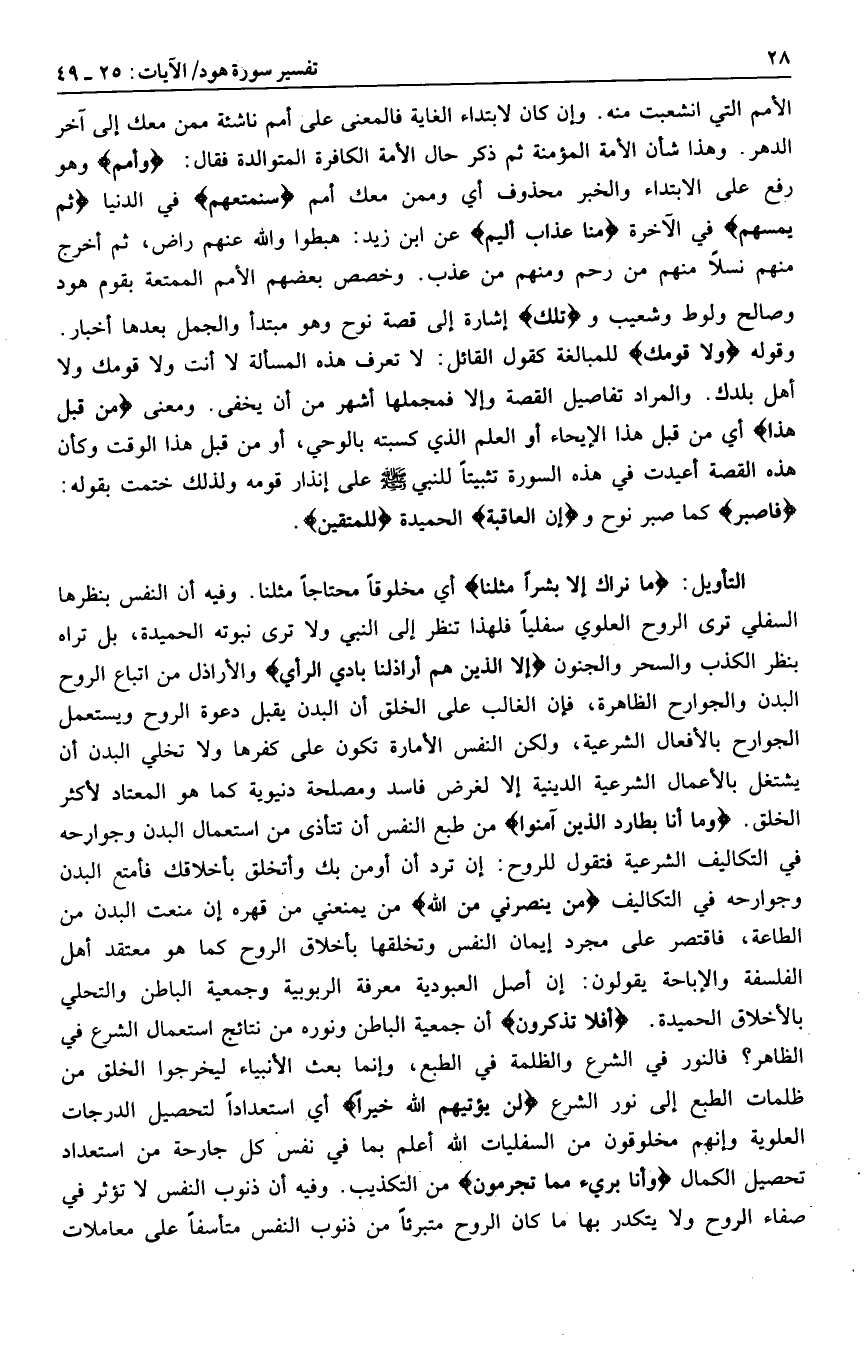 ٢٨ تفسير سورة هود/ الآيات: ٢٥ ـ ٤٩

الأمم التي انشعبت منه. وإن كان لابتداء الغاية فالمعنى على أمم ناشئة ممن معك إلى آخر الدهر. وهذا شأن الأمة المؤمنة ثم ذكر حال الأمة الكافرة المتوالدة فقال: ﴿وأمم﴾ وهو رفع على الابتداء والخبر محذوف أي وممن معك أمم ﴿سنمتعهم﴾ في الدنيا ﴿ثم يمسهم﴾ في الآخرة ﴿منا عذاب أليم﴾ عن ابن زيد: هبطوا والله عنهم راض، ثم أخرج منهم نسلاً منهم من رحم ومنهم من عذب. وخصص بعضهم الأمم الممتعة بقوم هود وصالح ولوط وشعيب و ﴿تلك﴾ إشارة إلى قصة نوح وهو مبتدأ والجمل بعدها أخبار. وقوله ﴿ولا قومك﴾ للمبالغة كقول القائل: لا تعرف هذه المسألة لا أنت ولا قومك ولا أهل بلدك. والمراد تفاصيل القصة وإلا فمجملها أشهر من أن يخفى. ومعنى ﴿من قبل هذا﴾ أي من قبل هذا الإيحاء أو العلم الذي كسبته بالوحي، أو من قبل هذا الوقت وكأن هذه القصة أعيدت في هذه السورة تثبيتاً للنبي ﷺ على إنذار قومه ولذلك ختمت بقوله: ﴿فاصبر﴾ كما صبر نوح و ﴿إن العاقبة﴾ الحميدة ﴿للمتقين﴾.

التأويل: ﴿ما نراك إلا بشراً مثلنا﴾ أي مخلوقاً محتاجاً مثلنا. وفيه أن النفس بنظرها السفلي ترى الروح العلوي سفلياً فلهذا تنظر إلى النبي ولا ترى نبوته الحميدة، بل تراه بنظر الكذب والسحر والجنون ﴿إلا الذين هم أراذلنا بادي الرأي﴾ والأراذل من اتباع الروح البدن والجوارح الظاهرة، فإن الغالب على الخلق أن البدن يقبل دعوة الروح ويستعمل الجوارح بالأفعال الشرعية، ولكن النفس الأمارة تكون على كفرها ولا تخلي البدن أن يشتغل بالأعمال الشرعية الدينية إلا لغرض فاسد ومصلحة دنيوية كما هو المعتاد لأكثر الخلق. ﴿وما أنا بطارد الذين آمنوا﴾ من طبع النفس أن تتأذى من استعمال البدن وجوارحه في التكاليف الشرعية فتقول للروح: إن ترد أن أومن بك وأتخلق بأخلاقك فأمتع البدن وجوارحه في التكاليف ﴿من ينصرني من الله﴾ من يمنعني من قهره إن منعت البدن من الطاعة، فاقتصر على مجرد إيمان النفس وتخلقها بأخلاق الروح كما هو معتقد أهل الفلسفة والإباحة يقولون: إن أصل العبودية معرفة الربوبية وجمعية الباطن والتحلي بالأخلاق الحميدة. ﴿أفلا تذكرون﴾ أن جمعية الباطن ونوره من نتائج استعمال الشرع في الظاهر؟ فالنور في الشرع والظلمة في الطبع، وإنما بعث الأنبياء ليخرجوا الخلق من ظلمات الطبع إلى نور الشرع ﴿لن يؤتيهم الله خيراً﴾ أي استعداداً لتحصيل الدرجات العلوية وإنهم مخلوقون من السفليات الله أعلم بما في نفس كل جارحة من استعداد تحصيل الكمال ﴿وأنا بريء مما تجرمون﴾ من التكذيب. وفيه أن ذنوب النفس لا تؤثر في صفاء الروح ولا يتكدر بها ما كان الروح متبرئاً من ذنوب النفس متأسفاً على معاملات